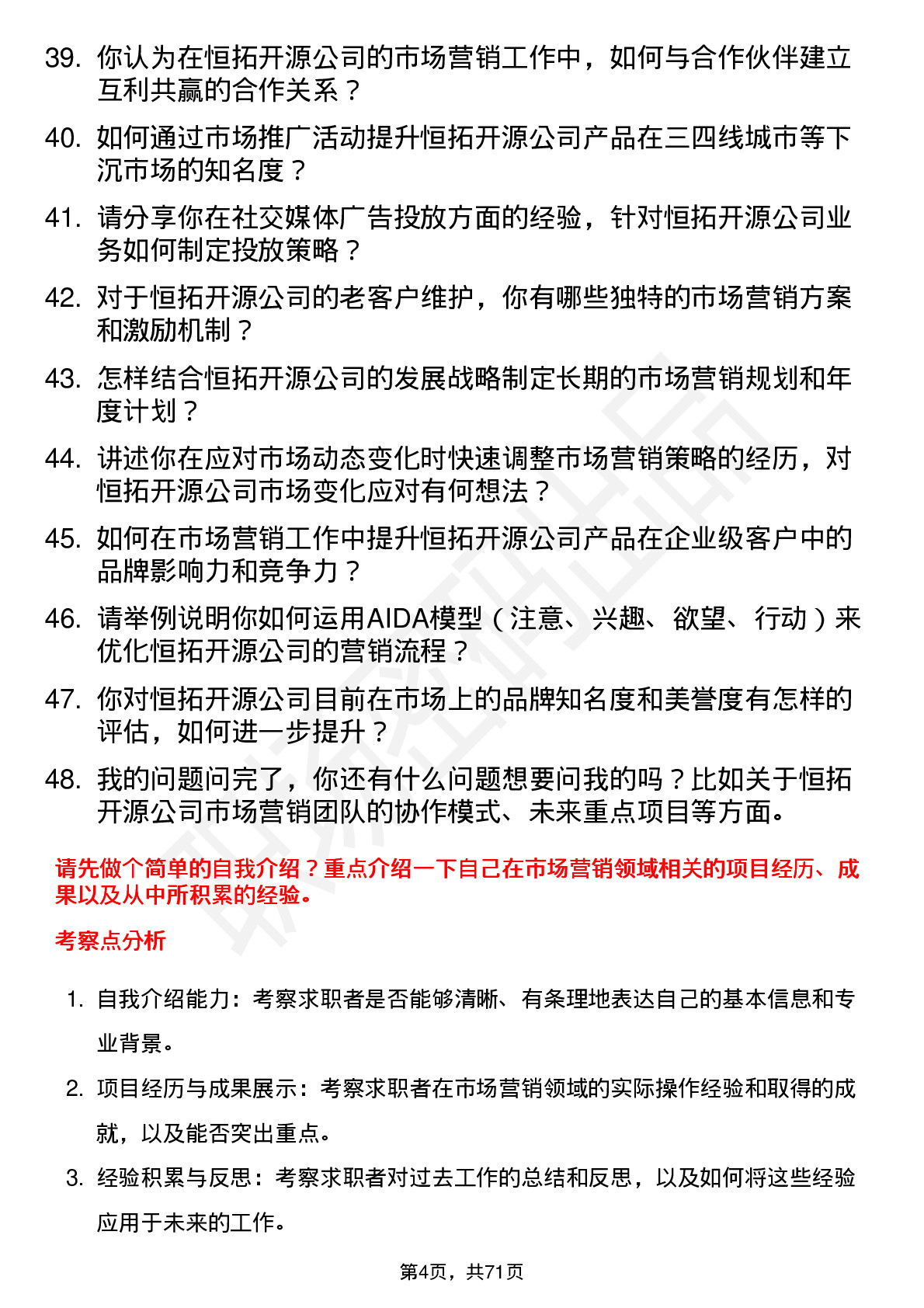 39. 你认为在恒拓开源公司的市场营销工作中，如何与合作伙伴建立互利共赢的合作关系？

40. 如何通过市场推广活动提升恒拓开源公司产品在三四线城市等下沉市场的知名度？

41. 请分享你在社交媒体广告投放方面的经验，针对恒拓开源公司业务如何制定投放策略？

42. 对于恒拓开源公司的老客户维护，你有哪些独特的市场营销方案和激励机制？

43. 怎样结合恒拓开源公司的发展战略制定长期的市场营销规划和年度计划？

44. 讲述你在应对市场动态变化时快速调整市场营销策略的经历，对恒拓开源公司市场变化应对有何想法？

45. 如何在市场营销工作中提升恒拓开源公司产品在企业级客户中的品牌影响力和竞争力？

46. 请举例说明你如何运用AIDA模型（注意、兴趣、欲望、行动）来优化恒拓开源公司的营销流程？

47. 你对恒拓开源公司目前在市场上的品牌知名度和美誉度有怎样的评估，如何进一步提升？

48. 我的问题问完了，你还有什么问题想要问我的吗？比如关于恒拓开源公司市场营销团队的协作模式、未来重点项目等方面。

请先做个简单的自我介绍？重点介绍一下自己在市场营销领域相关的项目经历、成果以及从中所积累的经验。

考察点分析

1. 自我介绍能力：考察求职者是否能够清晰、有条理地表达自己的基本信息和专业背景。

2. 项目经历与成果展示：考察求职者在市场营销领域的实际操作经验和取得的成就，以及能否突出重点。

3. 经验积累与反思：考察求职者对过去工作的总结和反思，以及如何将这些经验应用于未来的工作。

第4页，共71页